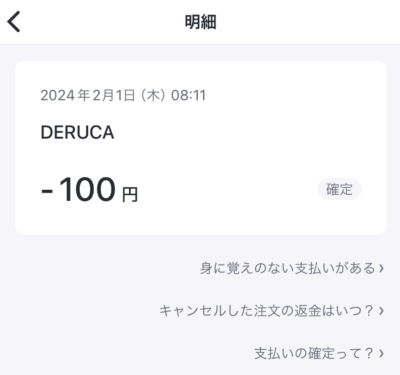 明細

2024年2月1日（木）08:11

DERUCA

-100円

確定

身に覚えのない支払いがある ›

キャンセルした注文の返金はいつ？ ›

支払いの確定って？ ›